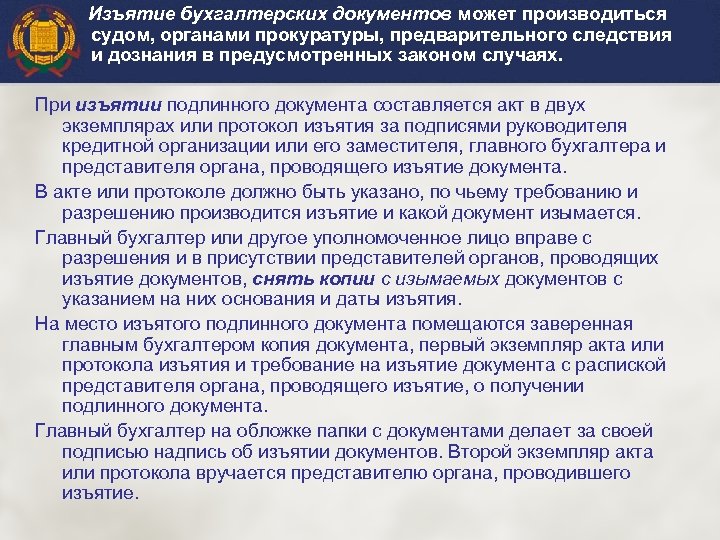 Изъятие бухгалтерских документов может производиться судом, органами прокуратуры, предварительного следствия и дознания в предусмотренных законом случаях.

При изъятии подлинного документа составляется акт в двух экземплярах или протокол изъятия за подписями руководителя кредитной организации или его заместителя, главного бухгалтера и представителя органа, проводящего изъятие документа.

В акте или протоколе должно быть указано, по чьему требованию и разрешению производится изъятие и какой документ изымается.

Главный бухгалтер или другое уполномоченное лицо вправе с разрешения и в присутствии представителей органов, проводящих изъятие документов, снять копии с изымаемых документов с указанием на них основания и даты изъятия.

На место изъятого подлинного документа помещаются заверенная главным бухгалтером копия документа, первый экземпляр акта или протокола изъятия и требование на изъятие документа с распиской представителя органа, проводящего изъятие, о получении подлинного документа.

Главный бухгалтер на обложке папки с документами делает за своей подписью надпись об изъятии документов. Второй экземпляр акта или протокола вручается представителю органа, проводившего изъятие.